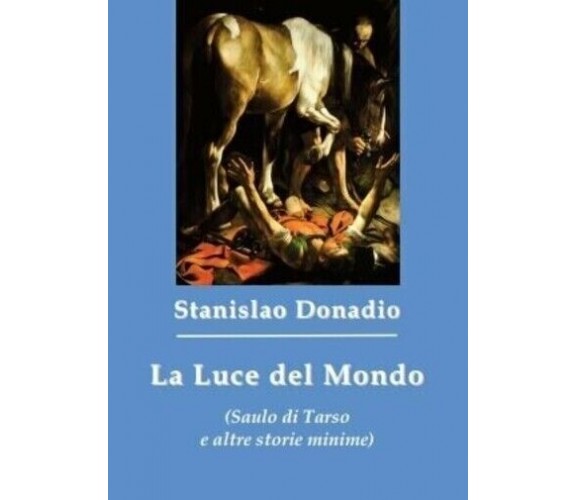 Stanislao Donadio

La Luce del Mondo

(Saulo di Tarso
e altre storie minime)